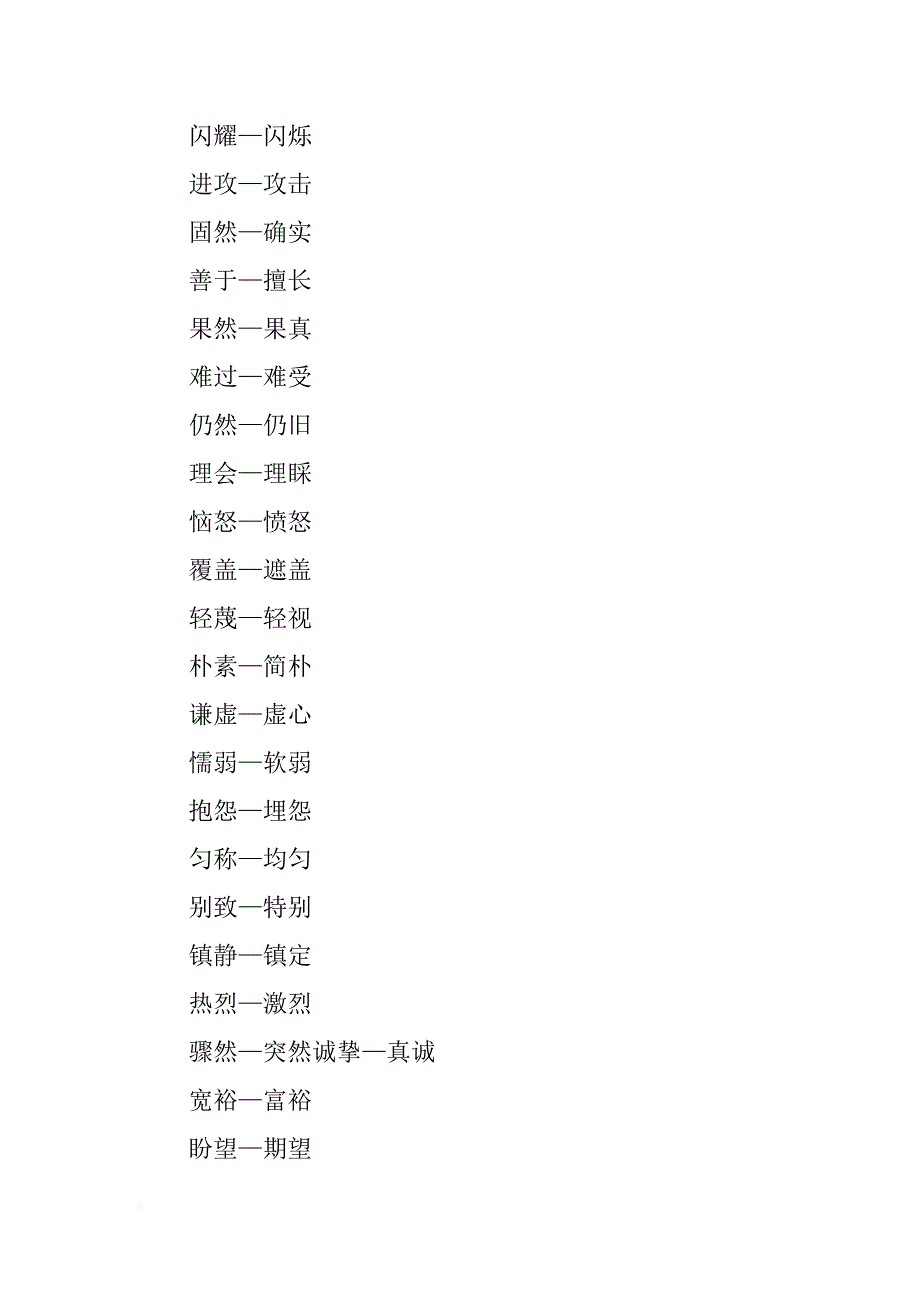 闪耀—闪烁

进攻—攻击

固然—确实

善于—擅长

果然—果真

难过—难受

仍然—仍旧

理会—理睬

恼怒—愤怒

覆盖—遮盖

轻蔑—轻视

朴素—简朴

谦虚—虚心

懦弱—软弱

抱怨—埋怨

匀称—均匀

别致—特别

镇静—镇定

热烈—激烈

骤然—突然诚挚—真诚

宽裕—富裕

盼望—期望